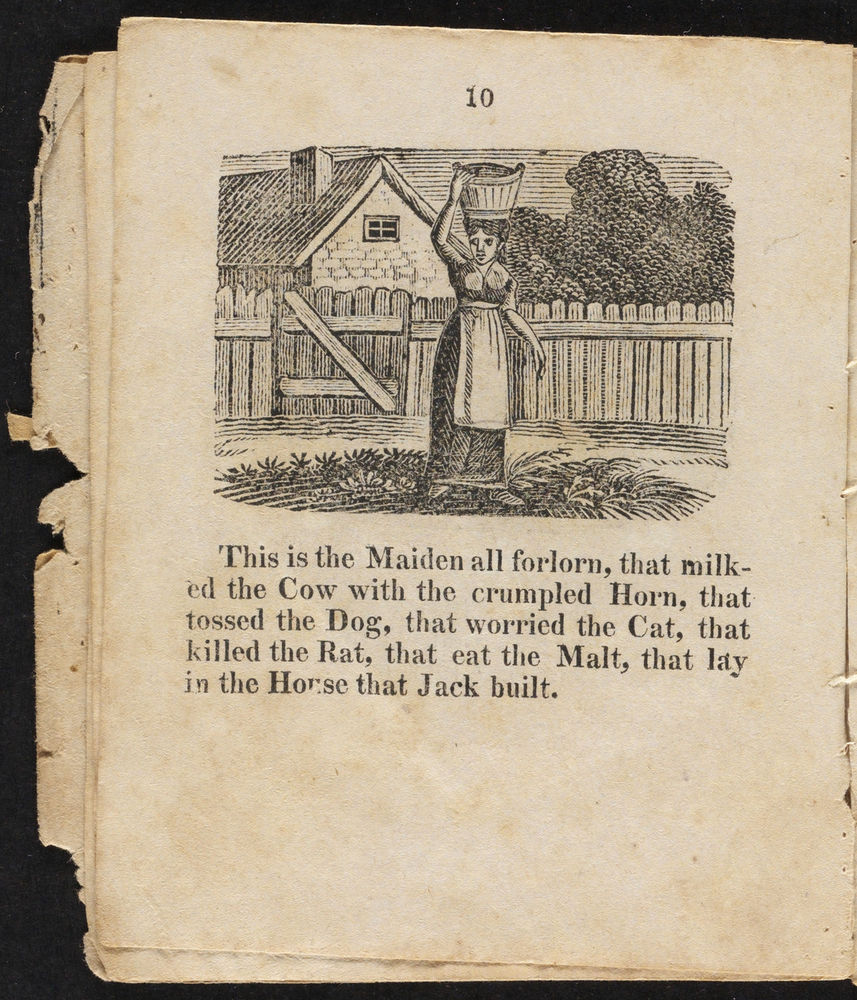 10

This is the Maiden all forlorn, that milked the Cow with the crumpled Horn, that tossed the Dog, that worried the Cat, that killed the Rat, that eat the Malt, that lay in the Horse that Jack built.